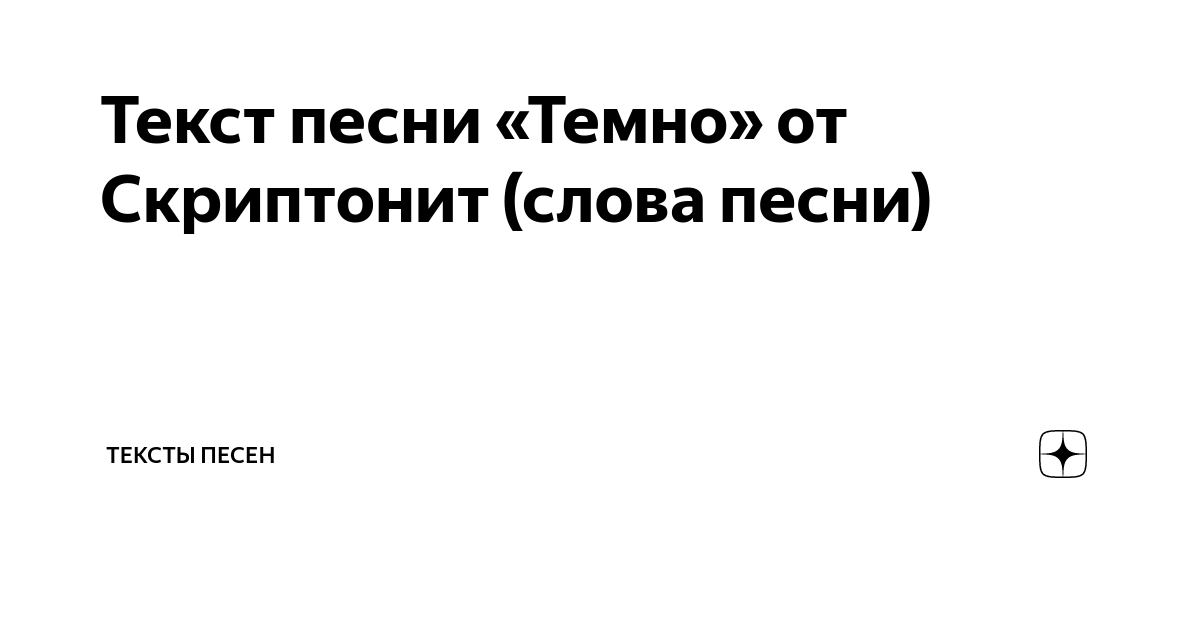 Текст песни «Темно» от Скриптонит (слова песни)

ТЕКСТЫ ПЕСЕН